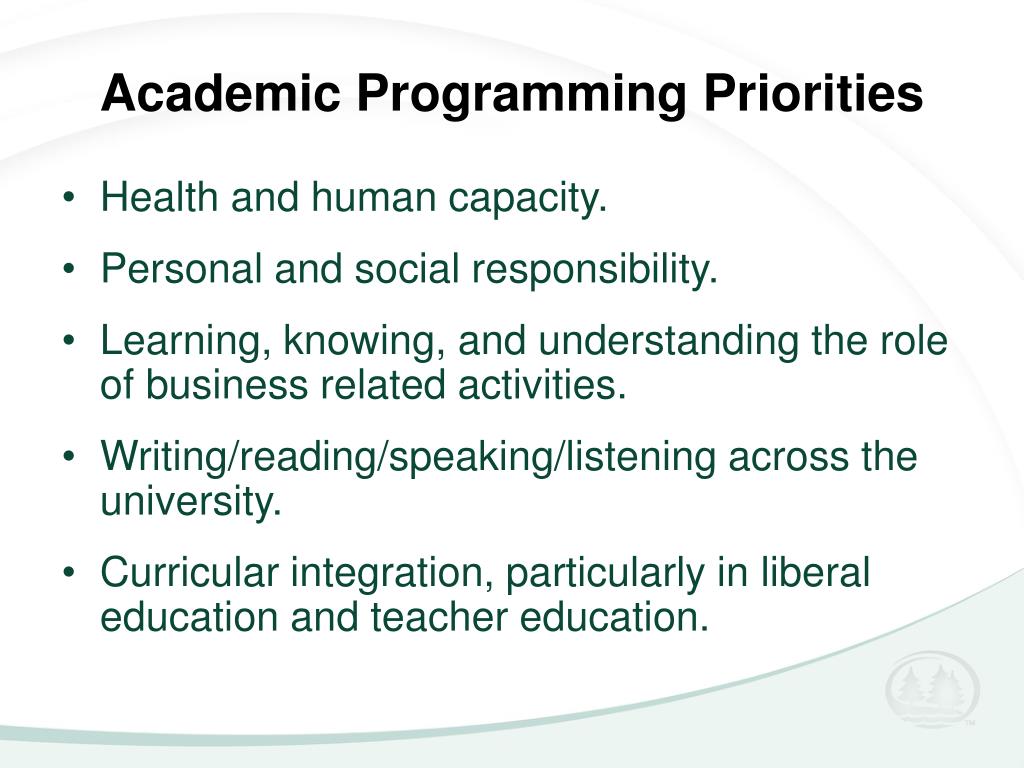 Academic Programming Priorities

• Health and human capacity.
• Personal and social responsibility.
• Learning, knowing, and understanding the role of business related activities.
• Writing/reading/speaking/listening across the university.
• Curricular integration, particularly in liberal education and teacher education.

™